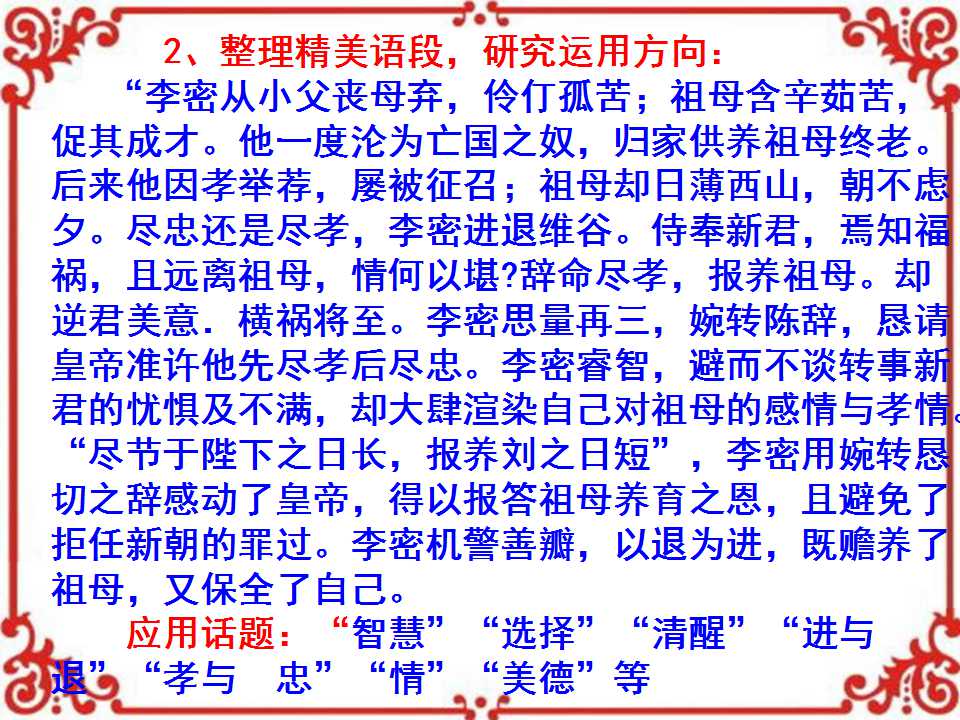 2、整理精美语段，研究运用方向：

“李密从小父丧母弃，伶仃孤苦；祖母含辛茹苦，促其成才。他一度沦为亡国之奴，归家供养祖母终老。后来他因孝举荐，屡被征召；祖母却日薄西山，朝不虑夕。尽忠还是尽孝，李密进退维谷。侍奉新君，焉知福祸，且远离祖母，情何以堪?辞命尽孝，报养祖母。却逆君美意．横祸将至。李密思量再三，婉转陈辞，恳请皇帝准许他先尽孝后尽忠。李密睿智，避而不谈转事新君的忧惧及不满，却大肆渲染自己对祖母的感情与孝情。“尽节于陛下之日长，报养刘之日短”，李密用婉转恳切之辞感动了皇帝，得以报答祖母养育之恩，且避免了拒任新朝的罪过。李密机警善瓣，以退为进，既赡养了祖母，又保全了自己。

应用话题：“智慧”“选择”“清醒”“进与退”“孝与　忠”“情”“美德”等